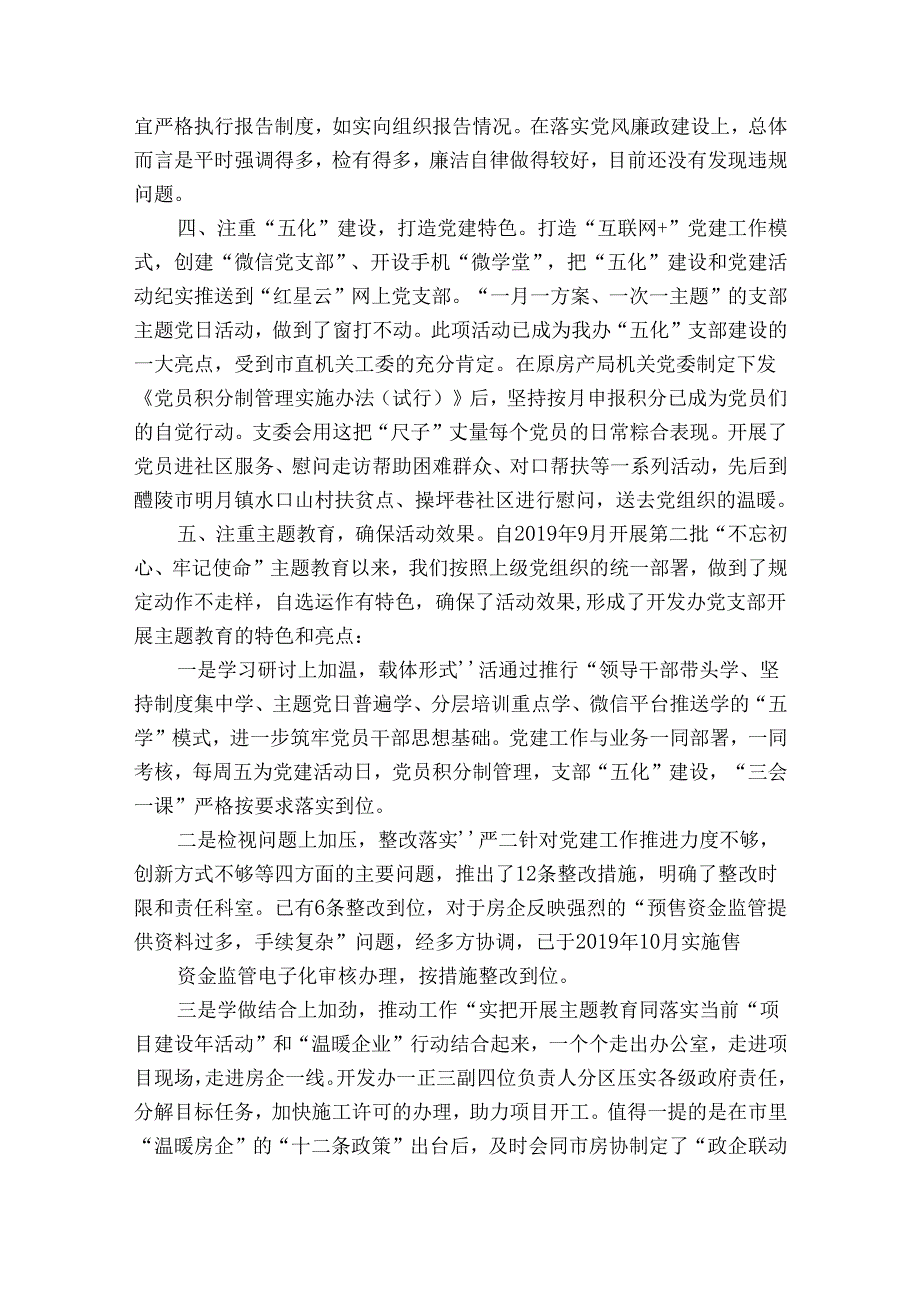 宜严格执行报告制度，如实向组织报告情况。在落实党风廉政建设上，总体而言是平时强调得多，检有得多，廉洁自律做得较好，目前还没有发现违规问题。

四、注重“五化”建设，打造党建特色。打造“互联网+”党建工作模式，创建“微信党支部”、开设手机“微学堂”，把“五化”建设和党建活动纪实推送到“红星云”网上党支部。“一月一方案、一次一主题”的支部主题党日活动，做到了窗打不动。此项活动已成为我办“五化”支部建设的一大亮点，受到市直机关工委的充分肯定。在原房产局机关党委制定下发《党员积分制管理实施办法（试行）》后，坚持按月申报积分已成为党员们的自觉行动。支委会用这把“尺子”丈量每个党员的日常粽合表现。开展了党员进社区服务、慰问走访帮助困难群众、对口帮扶等一系列活动，先后到醴陵市明月镇水口山村扶贫点、操坪巷社区进行慰问，送去党组织的温暖。

五、注重主题教育，确保活动效果。自2019年9月开展第二批“不忘初心、牢记使命”主题教育以来，我们按照上级党组织的统一部署，做到了规定动作不走样，自选运作有特色，确保了活动效果,形成了开发办党支部开展主题教育的特色和亮点：

一是学习研讨上加温，载体形式’’活通过推行“领导干部带头学、坚持制度集中学、主题党日普遍学、分层培训重点学、微信平台推送学的“五学”模式，进一步筑牢党员干部思想基础。党建工作与业务一同部署，一同考核，每周五为党建活动日，党员积分制管理，支部“五化”建设，“三会一课”严格按要求落实到位。

二是检视问题上加压，整改落实’’严二针对党建工作推进力度不够，创新方式不够等四方面的主要问题，推出了12条整改措施，明确了整改时限和责任科室。已有6条整改到位，对于房企反映强烈的“预售资金监管提供资料过多，手续复杂”问题，经多方协调，已于2019年10月实施售

资金监管电子化审核办理，按措施整改到位。

三是学做结合上加劲，推动工作“实把开展主题教育同落实当前“项目建设年活动”和“温暖企业”行动结合起来，一个个走出办公室，走进项目现场，走进房企一线。开发办一正三副四位负责人分区压实各级政府责任，分解目标任务，加快施工许可的办理，助力项目开工。值得一提的是在市里“温暖房企”的“十二条政策”出台后，及时会同市房协制定了“政企联动